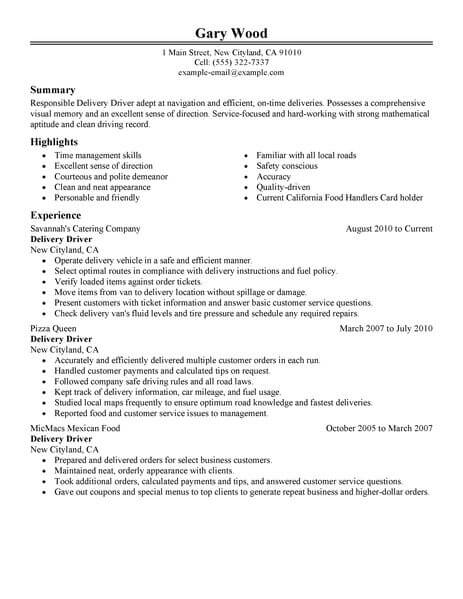 Gary Wood

1 Main Street, New Cityland, CA 91010
Cell: (555) 322-7337
example-email@example.com

Summary

Responsible Delivery Driver adept at navigation and efficient, on-time deliveries. Possesses a comprehensive visual memory and an excellent sense of direction. Service-focused and hard-working with strong mathematical aptitude and clean driving record.

Highlights

- Time management skills
- Excellent sense of direction
- Courteous and polite demeanor
- Clean and neat appearance
- Personable and friendly

- Familiar with all local roads
- Safety conscious
- Accuracy
- Quality-driven
- Current California Food Handlers Card holder

Experience

Savannah's Catering Company August 2010 to Current
Delivery Driver
New Cityland, CA
- Operate delivery vehicle in a safe and efficient manner.
- Select optimal routes in compliance with delivery instructions and fuel policy.
- Verify loaded items against order tickets.
- Move items from van to delivery location without spillage or damage.
- Present customers with ticket information and answer basic customer service questions.
- Check delivery van's fluid levels and tire pressure and schedule any required repairs.

Pizza Queen March 2007 to July 2010
Delivery Driver
New Cityland, CA
- Accurately and efficiently delivered multiple customer orders in each run.
- Handled customer payments and calculated tips on request.
- Followed company safe driving rules and all road laws.
- Kept track of delivery information, car mileage, and fuel usage.
- Studied local maps frequently to ensure optimum road knowledge and fastest deliveries.
- Reported food and customer service issues to management.

MicMacs Mexican Food October 2005 to March 2007
Delivery Driver
New Cityland, CA
- Prepared and delivered orders for select business customers.
- Maintained neat, orderly appearance with clients.
- Took additional orders, calculated payments and tips, and answered customer service questions.
- Gave out coupons and special menus to top clients to generate repeat business and higher-dollar orders.